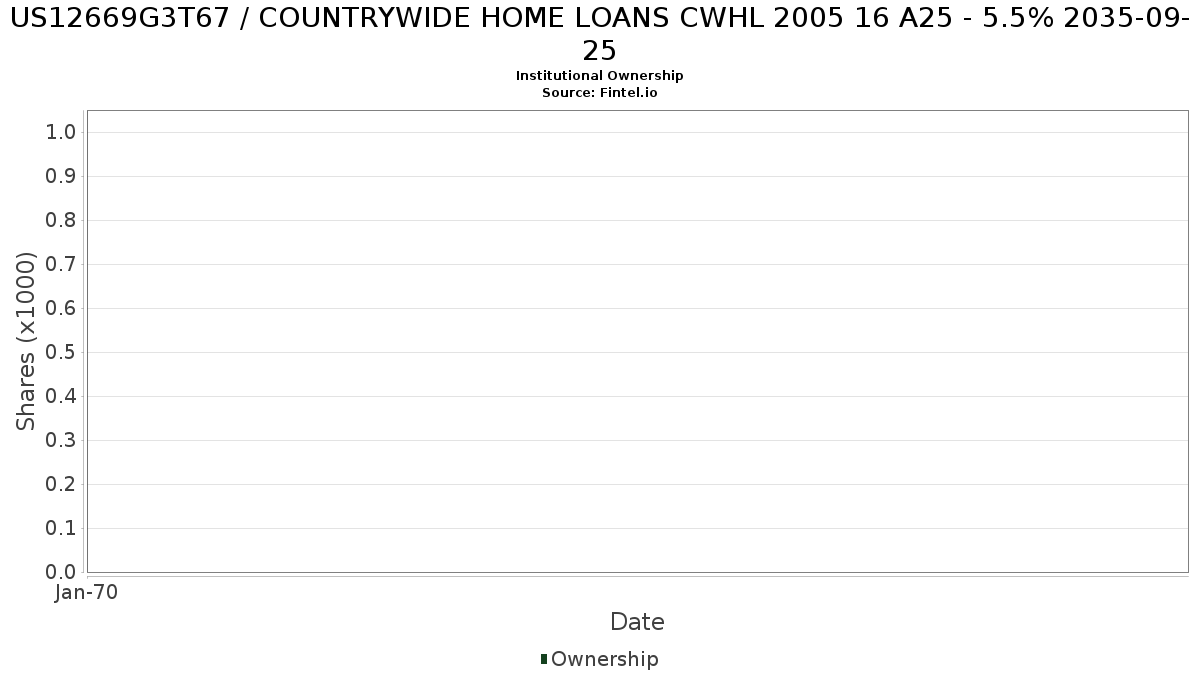 US12669G3T67 / COUNTRYWIDE HOME LOANS CWHL 2005 16 A25 - 5.5% 2035-09-25
Institutional Ownership
Source: Fintel.io

Shares (x1000)
1.0
0.9
0.8
0.7
0.6
0.5
0.4
0.3
0.2
0.1
0.0

Jan-70

Date

Ownership